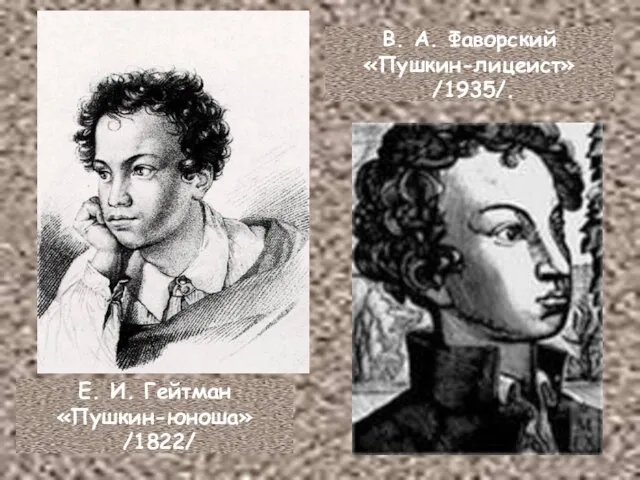 В. А. Фаворский
«Пушкин-лицеист»
/1935/.

Е. И. Гейтман
«Пушкин-юноша»
/1822/